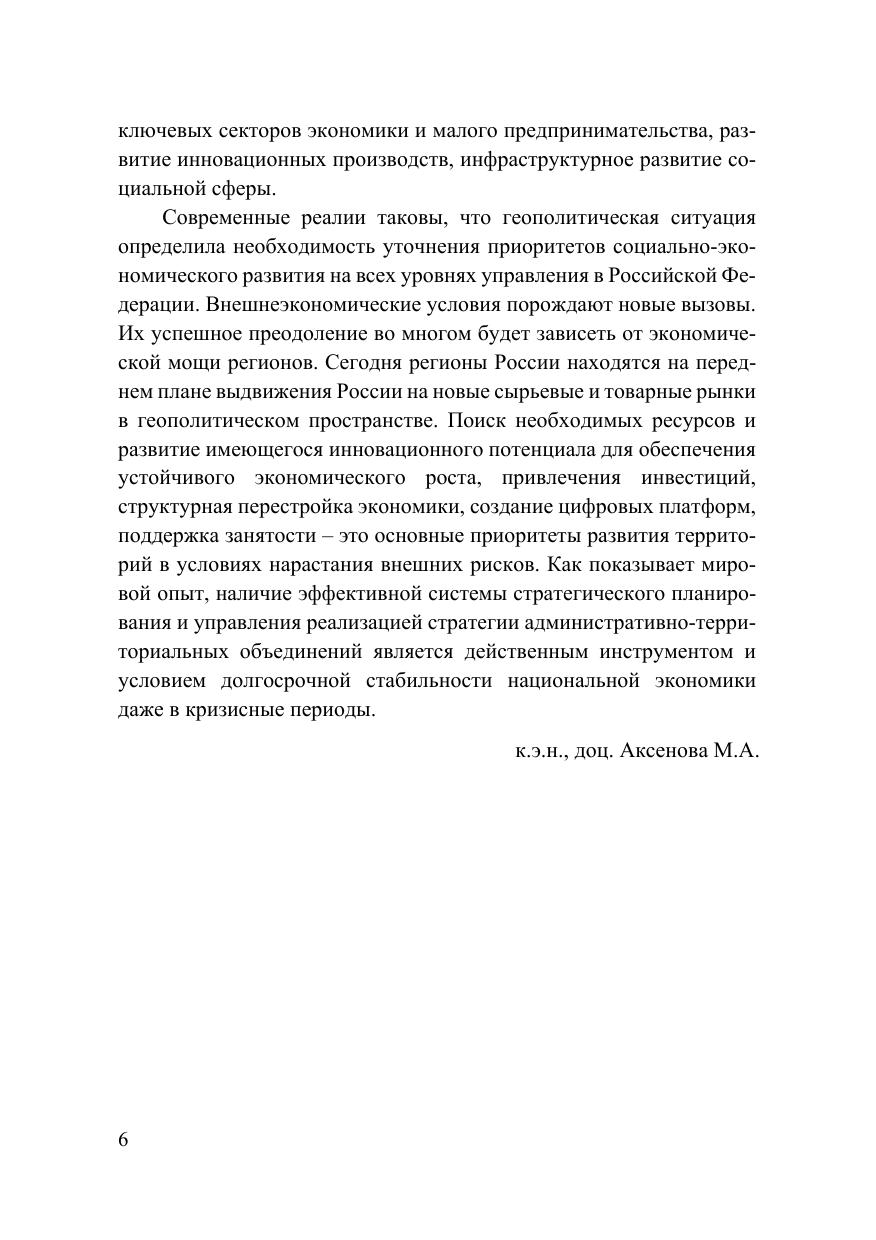 ключевых секторов экономики и малого предпринимательства, развитие инновационных производств, инфраструктурное развитие социальной сферы.

Современные реалии таковы, что геополитическая ситуация определила необходимость уточнения приоритетов социально-экономического развития на всех уровнях управления в Российской Федерации. Внешнеэкономические условия порождают новые вызовы. Их успешное преодоление во многом будет зависеть от экономической мощи регионов. Сегодня регионы России находятся на переднем плане выдвижения России на новые сырьевые и товарные рынки в геополитическом пространстве. Поиск необходимых ресурсов и развитие имеющегося инновационного потенциала для обеспечения устойчивого экономического роста, привлечения инвестиций, структурная перестройка экономики, создание цифровых платформ, поддержка занятости – это основные приоритеты развития территорий в условиях нарастания внешних рисков. Как показывает мировой опыт, наличие эффективной системы стратегического планирования и управления реализацией стратегии административно-территориальных объединений является действенным инструментом и условием долгосрочной стабильности национальной экономики даже в кризисные периоды.

к.э.н., доц. Аксенова М.А.

6